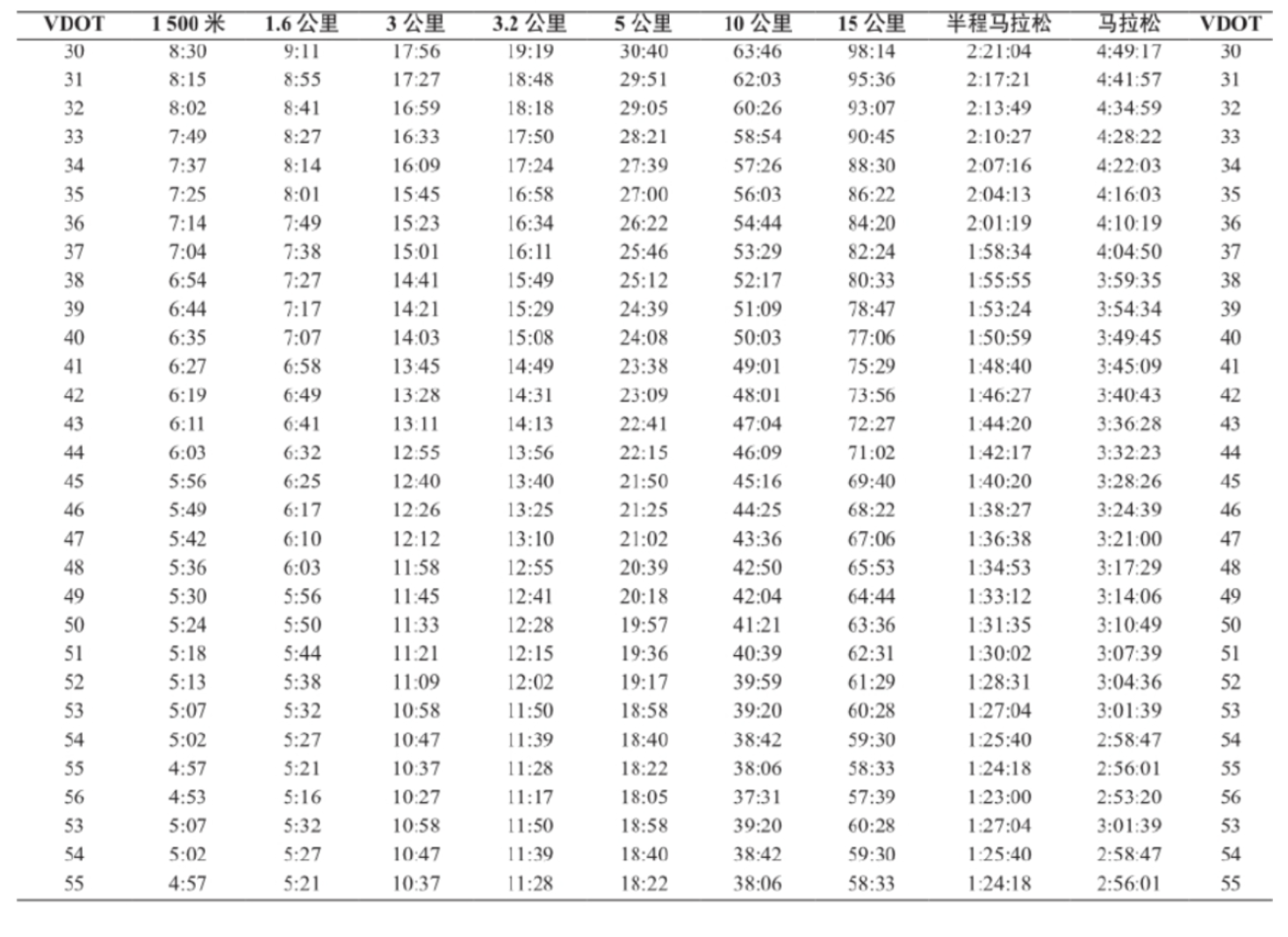 | VDOT | 1 500 米 | 1.6 公里 | 3 公里 | 3.2 公里 | 5 公里 | 10 公里 | 15 公里 | 半程马拉松 | 马拉松 | VDOT |
|---|---|---|---|---|---|---|---|---|---|---|
| 30 | 8:30 | 9:11 | 17:56 | 19:19 | 30:40 | 63:46 | 98:14 | 2:21:04 | 4:49:17 | 30 |
| 31 | 8:15 | 8:55 | 17:27 | 18:48 | 29:51 | 62:03 | 95:36 | 2:17:21 | 4:41:57 | 31 |
| 32 | 8:02 | 8:41 | 16:59 | 18:18 | 29:05 | 60:26 | 93:07 | 2:13:49 | 4:34:59 | 32 |
| 33 | 7:49 | 8:27 | 16:33 | 17:50 | 28:21 | 58:54 | 90:45 | 2:10:27 | 4:28:22 | 33 |
| 34 | 7:37 | 8:14 | 16:09 | 17:24 | 27:39 | 57:26 | 88:30 | 2:07:16 | 4:22:03 | 34 |
| 35 | 7:25 | 8:01 | 15:45 | 16:58 | 27:00 | 56:03 | 86:22 | 2:04:13 | 4:16:03 | 35 |
| 36 | 7:14 | 7:49 | 15:23 | 16:34 | 26:22 | 54:44 | 84:20 | 2:01:19 | 4:10:19 | 36 |
| 37 | 7:04 | 7:38 | 15:01 | 16:11 | 25:46 | 53:29 | 82:24 | 1:58:34 | 4:04:50 | 37 |
| 38 | 6:54 | 7:27 | 14:41 | 15:49 | 25:12 | 52:17 | 80:33 | 1:55:55 | 3:59:35 | 38 |
| 39 | 6:44 | 7:17 | 14:21 | 15:29 | 24:39 | 51:09 | 78:47 | 1:53:24 | 3:54:34 | 39 |
| 40 | 6:35 | 7:07 | 14:03 | 15:08 | 24:08 | 50:03 | 77:06 | 1:50:59 | 3:49:45 | 40 |
| 41 | 6:27 | 6:58 | 13:45 | 14:49 | 23:38 | 49:01 | 75:29 | 1:48:40 | 3:45:09 | 41 |
| 42 | 6:19 | 6:49 | 13:28 | 14:31 | 23:09 | 48:01 | 73:56 | 1:46:27 | 3:40:43 | 42 |
| 43 | 6:11 | 6:41 | 13:11 | 14:13 | 22:41 | 47:04 | 72:27 | 1:44:20 | 3:36:28 | 43 |
| 44 | 6:03 | 6:32 | 12:55 | 13:56 | 22:15 | 46:09 | 71:02 | 1:42:17 | 3:32:23 | 44 |
| 45 | 5:56 | 6:25 | 12:40 | 13:40 | 21:50 | 45:16 | 69:40 | 1:40:20 | 3:28:26 | 45 |
| 46 | 5:49 | 6:17 | 12:26 | 13:25 | 21:25 | 44:25 | 68:22 | 1:38:27 | 3:24:39 | 46 |
| 47 | 5:42 | 6:10 | 12:12 | 13:10 | 21:02 | 43:36 | 67:06 | 1:36:38 | 3:21:00 | 47 |
| 48 | 5:36 | 6:03 | 11:58 | 12:55 | 20:39 | 42:50 | 65:53 | 1:34:53 | 3:17:29 | 48 |
| 49 | 5:30 | 5:56 | 11:45 | 12:41 | 20:18 | 42:04 | 64:44 | 1:33:12 | 3:14:06 | 49 |
| 50 | 5:24 | 5:50 | 11:33 | 12:28 | 19:57 | 41:21 | 63:36 | 1:31:35 | 3:10:49 | 50 |
| 51 | 5:18 | 5:44 | 11:21 | 12:15 | 19:36 | 40:39 | 62:31 | 1:30:02 | 3:07:39 | 51 |
| 52 | 5:13 | 5:38 | 11:09 | 12:02 | 19:17 | 39:59 | 61:29 | 1:28:31 | 3:04:36 | 52 |
| 53 | 5:07 | 5:32 | 10:58 | 11:50 | 18:58 | 39:20 | 60:28 | 1:27:04 | 3:01:39 | 53 |
| 54 | 5:02 | 5:27 | 10:47 | 11:39 | 18:40 | 38:42 | 59:30 | 1:25:40 | 2:58:47 | 54 |
| 55 | 4:57 | 5:21 | 10:37 | 11:28 | 18:22 | 38:06 | 58:33 | 1:24:18 | 2:56:01 | 55 |
| 56 | 4:53 | 5:16 | 10:27 | 11:17 | 18:05 | 37:31 | 57:39 | 1:23:00 | 2:53:20 | 56 |
| 53 | 5:07 | 5:32 | 10:58 | 11:50 | 18:58 | 39:20 | 60:28 | 1:27:04 | 3:01:39 | 53 |
| 54 | 5:02 | 5:27 | 10:47 | 11:39 | 18:40 | 38:42 | 59:30 | 1:25:40 | 2:58:47 | 54 |
| 55 | 4:57 | 5:21 | 10:37 | 11:28 | 18:22 | 38:06 | 58:33 | 1:24:18 | 2:56:01 | 55 |